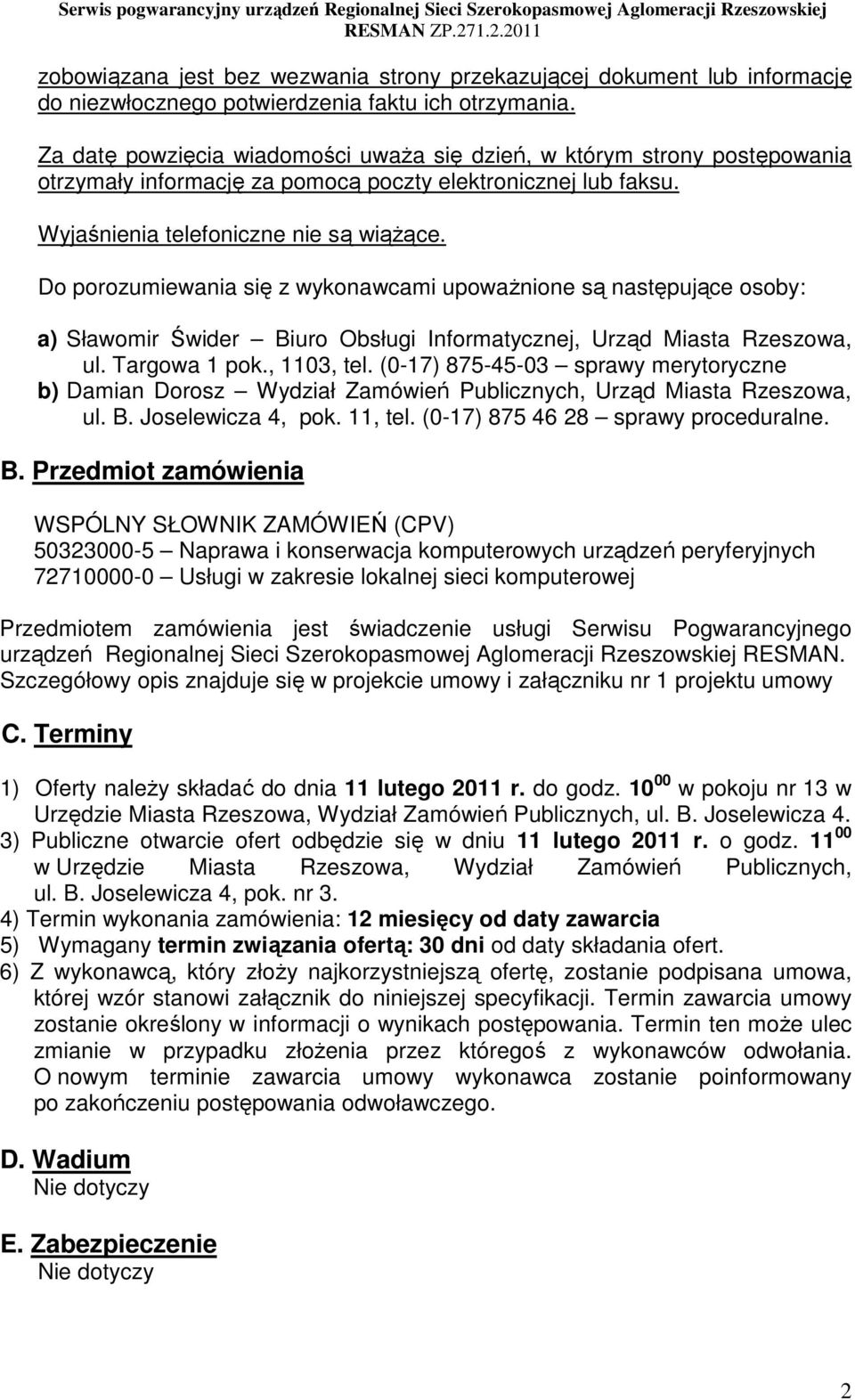 Serwis pogwarancyjny urządzeń Regionalnej Sieci Szerokopasmowej Aglomeracji Rzeszowskiej
RESMAN ZP.271.2.2011

zobowiązana jest bez wezwania strony przekazującej dokument lub informację do niezwłocznego potwierdzenia faktu ich otrzymania.

Za datę powzięcia wiadomości uważa się dzień, w którym strony postępowania otrzymały informację za pomocą poczty elektronicznej lub faksu.

Wyjaśnienia telefoniczne nie są wiążące.

Do porozumiewania się z wykonawcami upoważnione są następujące osoby:

a) Sławomir Świder – Biuro Obsługi Informatycznej, Urząd Miasta Rzeszowa, ul. Targowa 1 pok., 1103, tel. (0-17) 875-45-03 – sprawy merytoryczne
b) Damian Dorosz – Wydział Zamówień Publicznych, Urząd Miasta Rzeszowa, ul. B. Joselewicza 4, pok. 11, tel. (0-17) 875 46 28 – sprawy proceduralne.

B. Przedmiot zamówienia

WSPÓLNY SŁOWNIK ZAMÓWIEŃ (CPV)
50323000-5 – Naprawa i konserwacja komputerowych urządzeń peryferyjnych
72710000-0 – Usługi w zakresie lokalnej sieci komputerowej

Przedmiotem zamówienia jest świadczenie usługi Serwisu Pogwarancyjnego urządzeń Regionalnej Sieci Szerokopasmowej Aglomeracji Rzeszowskiej RESMAN. Szczegółowy opis znajduje się w projekcie umowy i załączniku nr 1 projektu umowy

C. Terminy

1) Oferty należy składać do dnia 11 lutego 2011 r. do godz. $10^{00}$ w pokoju nr 13 w Urzędzie Miasta Rzeszowa, Wydział Zamówień Publicznych, ul. B. Joselewicza 4.
3) Publiczne otwarcie ofert odbędzie się w dniu 11 lutego 2011 r. o godz. $11^{00}$ w Urzędzie Miasta Rzeszowa, Wydział Zamówień Publicznych, ul. B. Joselewicza 4, pok. nr 3.
4) Termin wykonania zamówienia: 12 miesięcy od daty zawarcia
5) Wymagany termin związania ofertą: 30 dni od daty składania ofert.
6) Z wykonawcą, który złoży najkorzystniejszą ofertę, zostanie podpisana umowa, której wzór stanowi załącznik do niniejszej specyfikacji. Termin zawarcia umowy zostanie określony w informacji o wynikach postępowania. Termin ten może ulec zmianie w przypadku złożenia przez któregoś z wykonawców odwołania. O nowym terminie zawarcia umowy wykonawca zostanie poinformowany po zakończeniu postępowania odwoławczego.

D. Wadium
Nie dotyczy

E. Zabezpieczenie
Nie dotyczy

2